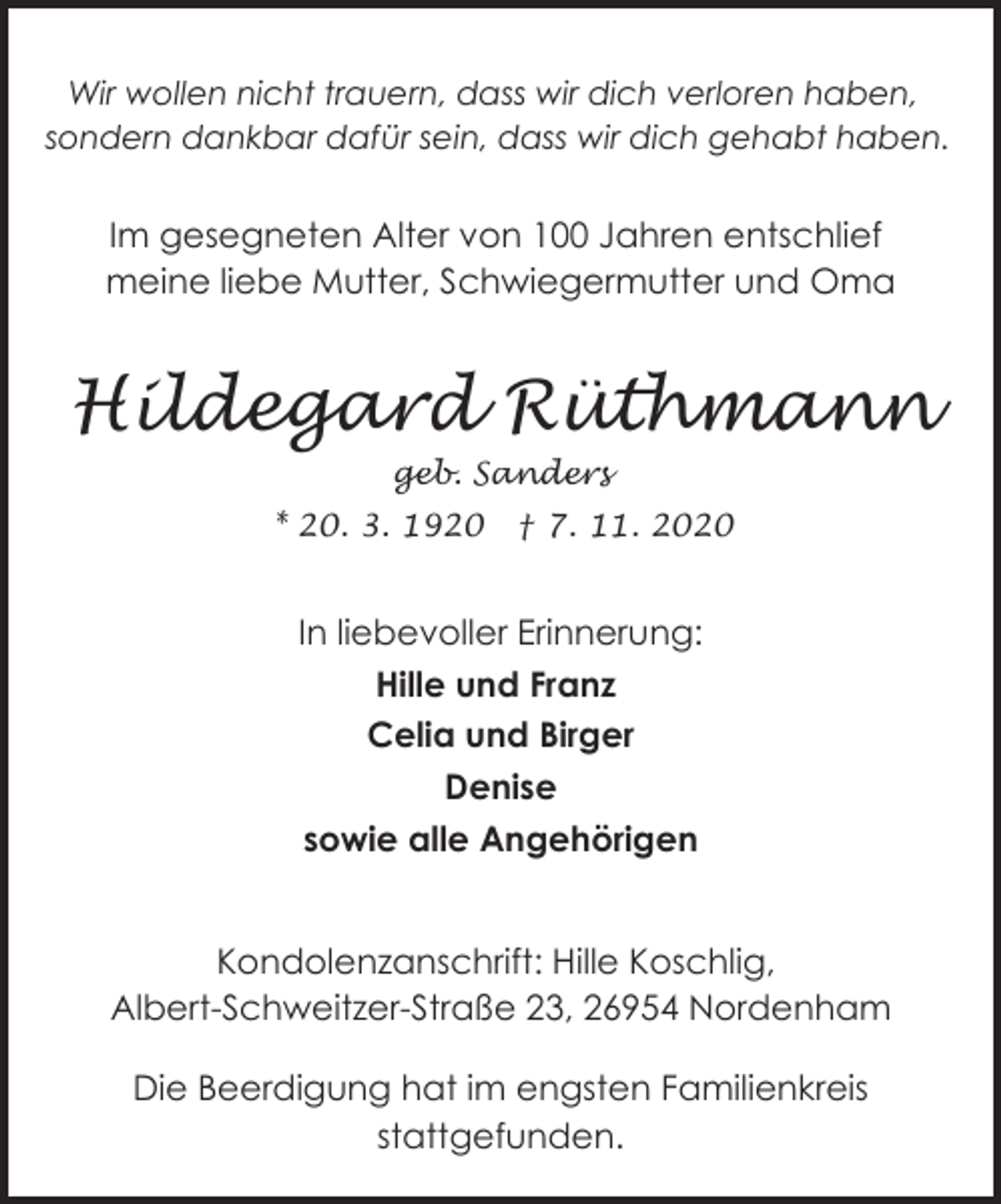 Wir wollen nicht trauern, dass wir dich verloren haben, sondern dankbar dafür sein, dass wir dich gehabt haben.

Im gesegneten Alter von 100 Jahren entschlief meine liebe Mutter, Schwiegermutter und Oma

Hildegard Rüthmann

geb. Sanders

* 20. 3. 1920 † 7. 11. 2020

In liebevoller Erinnerung:

Hille und Franz

Celia und Birger

Denise

sowie alle Angehörigen

Kondolenzanschrift: Hille Koschlig, Albert-Schweitzer-Straße 23, 26954 Nordenham

Die Beerdigung hat im engsten Familienkreis stattgefunden.